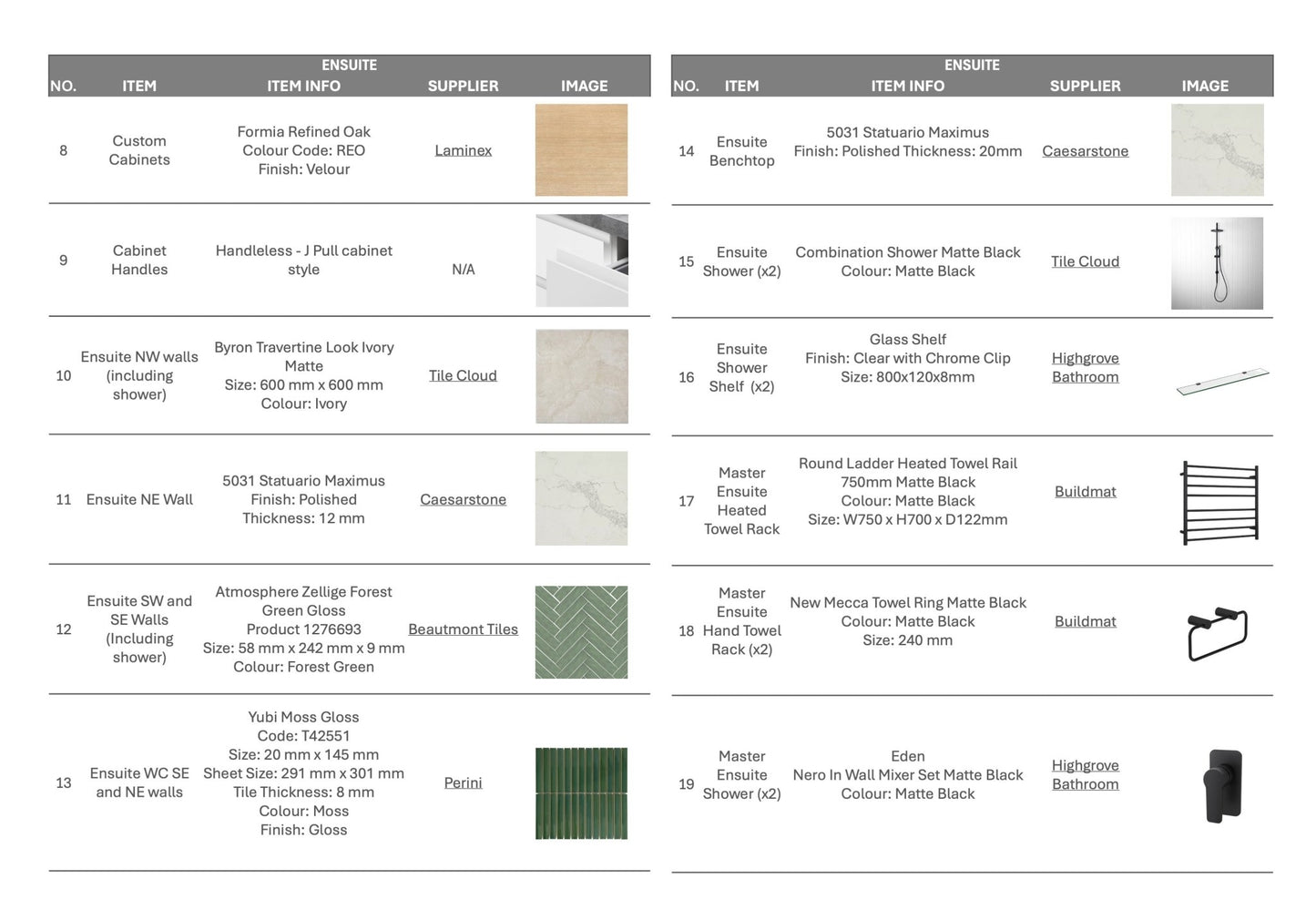 ENSUITE

| NO. | ITEM | ITEM INFO | SUPPLIER | IMAGE |
|---|---|---|---|---|
| 8 | Custom Cabinets | Formia Refined Oak Colour Code: REO Finish: Velour | Laminex | |
| 9 | Cabinet Handles | Handleless - J Pull cabinet style | N/A | |
| 10 | Ensuite NW walls (including shower) | Byron Travertine Look Ivory Matte Size: 600 mm x 600 mm Colour: Ivory | Tile Cloud | |
| 11 | Ensuite NE Wall | 5031 Statuario Maximus Finish: Polished Thickness: 12 mm | Caesarstone | |
| 12 | Ensuite SW and SE Walls (Including shower) | Atmosphere Zellige Forest Green Gloss Product 1276693 Size: 58 mm x 242 mm x 9 mm Colour: Forest Green | Beautmont Tiles | |
| 13 | Ensuite WC SE and NE walls | Yubi Moss Gloss Code: T42551 Size: 20 mm x 145 mm Sheet Size: 291 mm x 301 mm Tile Thickness: 8 mm Colour: Moss Finish: Gloss | Perini | |

ENSUITE

| NO. | ITEM | ITEM INFO | SUPPLIER | IMAGE |
|---|---|---|---|---|
| 14 | Ensuite Benchtop | 5031 Statuario Maximus Finish: Polished Thickness: 20mm | Caesarstone | |
| 15 | Ensuite Shower (x2) | Combination Shower Matte Black Colour: Matte Black | Tile Cloud | |
| 16 | Ensuite Shower Shelf (x2) | Glass Shelf Finish: Clear with Chrome Clip Size: 800x120x8mm | Highgrove Bathroom | |
| 17 | Master Ensuite Heated Towel Rack | Round Ladder Heated Towel Rail 750mm Matte Black Colour: Matte Black Size: W750 x H700 x D122mm | Buildmat | |
| 18 | Master Ensuite Hand Towel Rack (x2) | New Mecca Towel Ring Matte Black Colour: Matte Black Size: 240 mm | Buildmat | |
| 19 | Master Ensuite Shower (x2) | Eden Nero In Wall Mixer Set Matte Black Colour: Matte Black | Highgrove Bathroom | |